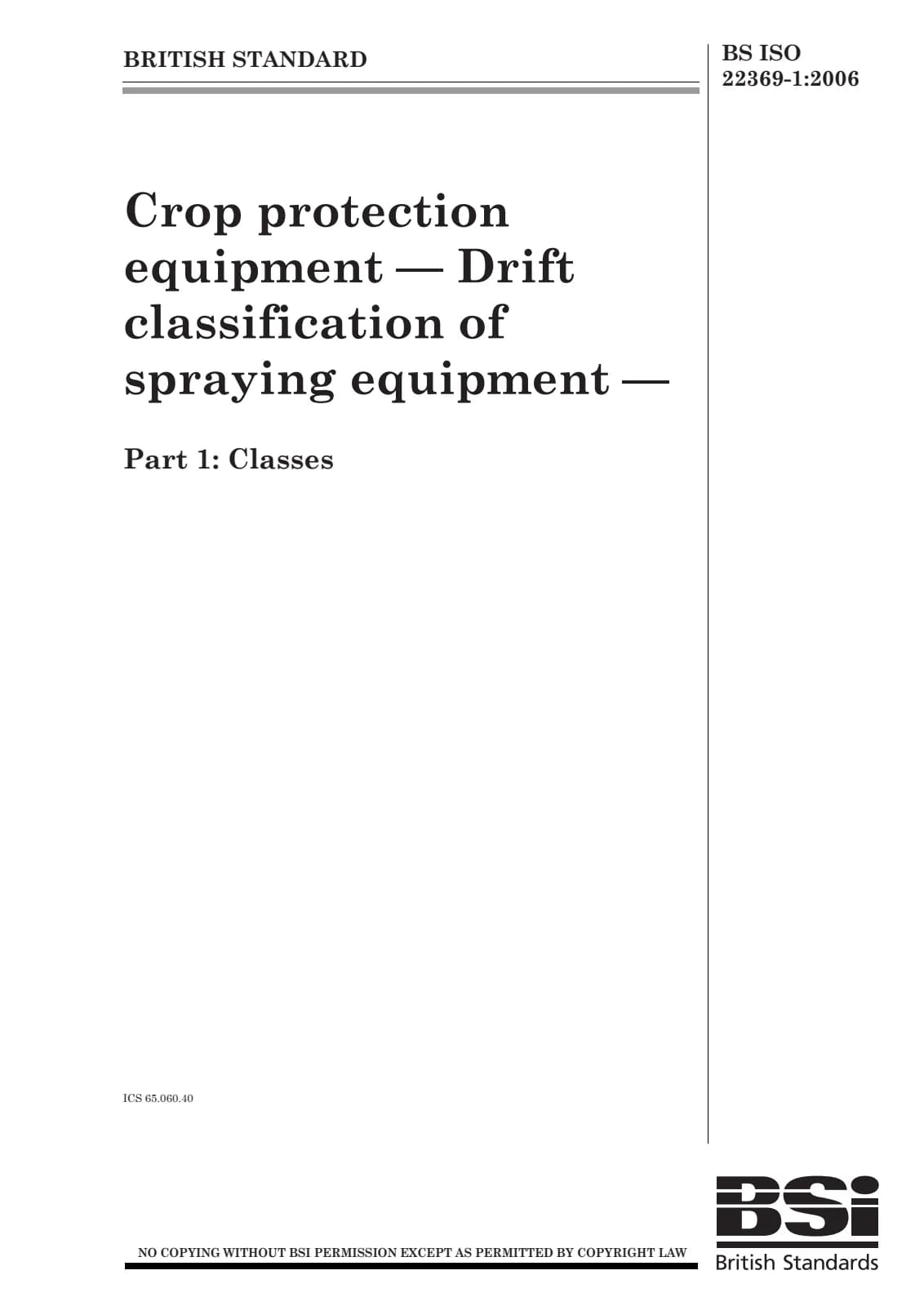 BRITISH STANDARD

BS ISO
22369-1:2006

Crop protection equipment — Drift classification of spraying equipment —

Part 1: Classes

ICS 65.060.40

NO COPYING WITHOUT BSI PERMISSION EXCEPT AS PERMITTED BY COPYRIGHT LAW

BSi
British Standards